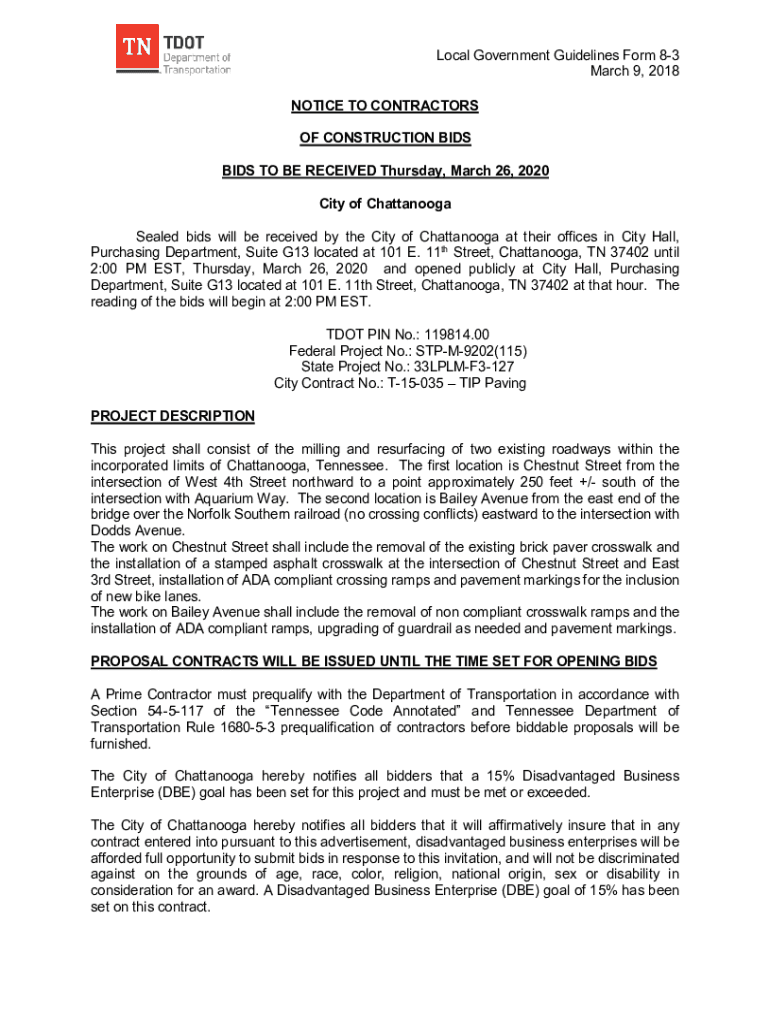 TN TDOT Department of Transportation

Local Government Guidelines Form 8-3
March 9, 2018

NOTICE TO CONTRACTORS

OF CONSTRUCTION BIDS

BIDS TO BE RECEIVED Thursday, March 26, 2020

City of Chattanooga

Sealed bids will be received by the City of Chattanooga at their offices in City Hall, Purchasing Department, Suite G13 located at 101 E. 11$^{th}$ Street, Chattanooga, TN 37402 until 2:00 PM EST, Thursday, March 26, 2020 and opened publicly at City Hall, Purchasing Department, Suite G13 located at 101 E. 11th Street, Chattanooga, TN 37402 at that hour. The reading of the bids will begin at 2:00 PM EST.

TDOT PIN No.: 119814.00
Federal Project No.: STP-M-9202(115)
State Project No.: 33LPLM-F3-127
City Contract No.: T-15-035 – TIP Paving

PROJECT DESCRIPTION

This project shall consist of the milling and resurfacing of two existing roadways within the incorporated limits of Chattanooga, Tennessee. The first location is Chestnut Street from the intersection of West 4th Street northward to a point approximately 250 feet +/- south of the intersection with Aquarium Way. The second location is Bailey Avenue from the east end of the bridge over the Norfolk Southern railroad (no crossing conflicts) eastward to the intersection with Dodds Avenue.
The work on Chestnut Street shall include the removal of the existing brick paver crosswalk and the installation of a stamped asphalt crosswalk at the intersection of Chestnut Street and East 3rd Street, installation of ADA compliant crossing ramps and pavement markings for the inclusion of new bike lanes.
The work on Bailey Avenue shall include the removal of non compliant crosswalk ramps and the installation of ADA compliant ramps, upgrading of guardrail as needed and pavement markings.

PROPOSAL CONTRACTS WILL BE ISSUED UNTIL THE TIME SET FOR OPENING BIDS

A Prime Contractor must prequalify with the Department of Transportation in accordance with Section 54-5-117 of the "Tennessee Code Annotated" and Tennessee Department of Transportation Rule 1680-5-3 prequalification of contractors before biddable proposals will be furnished.

The City of Chattanooga hereby notifies all bidders that a 15% Disadvantaged Business Enterprise (DBE) goal has been set for this project and must be met or exceeded.

The City of Chattanooga hereby notifies all bidders that it will affirmatively insure that in any contract entered into pursuant to this advertisement, disadvantaged business enterprises will be afforded full opportunity to submit bids in response to this invitation, and will not be discriminated against on the grounds of age, race, color, religion, national origin, sex or disability in consideration for an award. A Disadvantaged Business Enterprise (DBE) goal of 15% has been set on this contract.